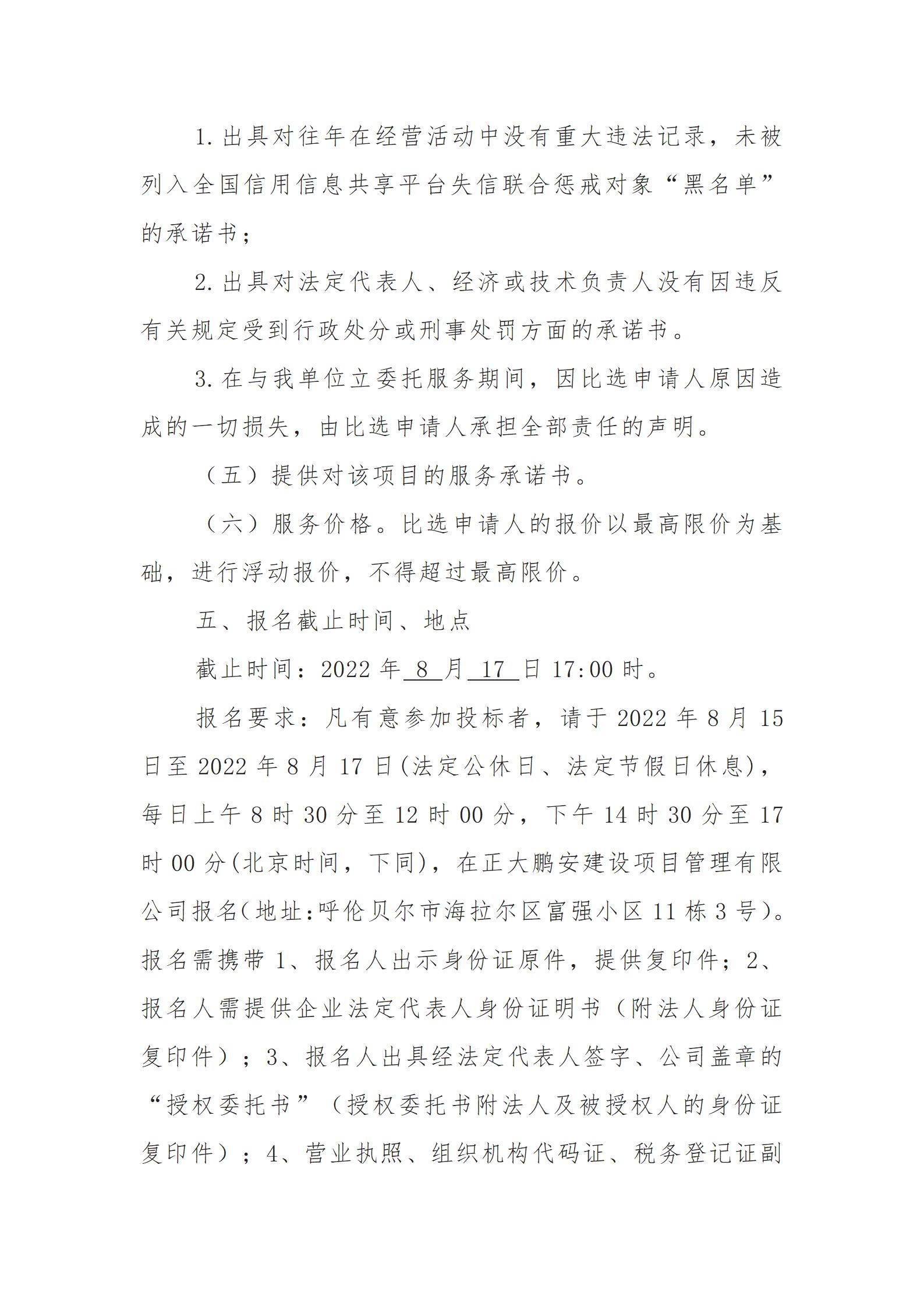 1.出具对往年在经营活动中没有重大违法记录，未被列入全国信用信息共享平台失信联合惩戒对象“黑名单”的承诺书；

2.出具对法定代表人、经济或技术负责人没有因违反有关规定受到行政处分或刑事处罚方面的承诺书。

3.在与我单位立委托服务期间，因比选申请人原因造成的一切损失，由比选申请人承担全部责任的声明。

（五）提供对该项目的服务承诺书。

（六）服务价格。比选申请人的报价以最高限价为基础，进行浮动报价，不得超过最高限价。

五、报名截止时间、地点

截止时间：2022年8月17日17:00时。

报名要求：凡有意参加投标者，请于2022年8月15日至2022年8月17日(法定公休日、法定节假日休息)，每日上午8时30分至12时00分，下午14时30分至17时00分(北京时间，下同)，在正大鹏安建设项目管理有限公司报名(地址:呼伦贝尔市海拉尔区富强小区11栋3号)。报名需携带1、报名人出示身份证原件，提供复印件；2、报名人需提供企业法定代表人身份证明书（附法人身份证复印件）；3、报名人出具经法定代表人签字、公司盖章的“授权委托书”（授权委托书附法人及被授权人的身份证复印件）；4、营业执照、组织机构代码证、税务登记证副